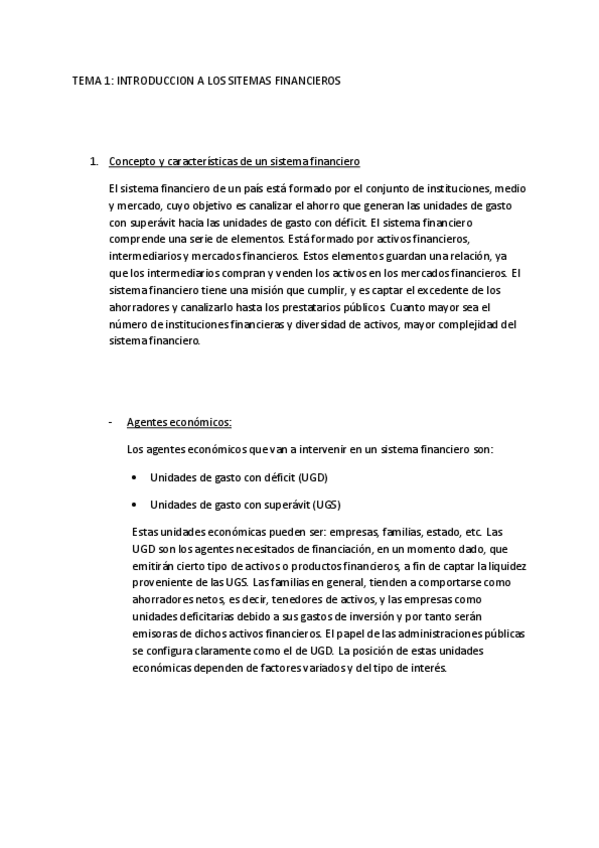 TEMA 1: INTRODUCCION A LOS SITEMAS FINANCIEROS

1. Concepto y características de un sistema financiero

El sistema financiero de un país está formado por el conjunto de instituciones, medio y mercado, cuyo objetivo es canalizar el ahorro que generan las unidades de gasto con superávit hacia las unidades de gasto con déficit. El sistema financiero comprende una serie de elementos. Está formado por activos financieros, intermediarios y mercados financieros. Estos elementos guardan una relación, ya que los intermediarios compran y venden los activos en los mercados financieros. El sistema financiero tiene una misión que cumplir, y es captar el excedente de los ahorradores y canalizarlo hasta los prestatarios públicos. Cuanto mayor sea el número de instituciones financieras y diversidad de activos, mayor complejidad del sistema financiero.

- Agentes económicos:

Los agentes económicos que van a intervenir en un sistema financiero son:

• Unidades de gasto con déficit (UGD)

• Unidades de gasto con superávit (UGS)

Estas unidades económicas pueden ser: empresas, familias, estado, etc. Las UGD son los agentes necesitados de financiación, en un momento dado, que emitirán cierto tipo de activos o productos financieros, a fin de captar la liquidez proveniente de las UGS. Las familias en general, tienden a comportarse como ahorradores netos, es decir, tenedores de activos, y las empresas como unidades deficitarias debido a sus gastos de inversión y por tanto serán emisoras de dichos activos financieros. El papel de las administraciones públicas se configura claramente como el de UGD. La posición de estas unidades económicas dependen de factores variados y del tipo de interés.